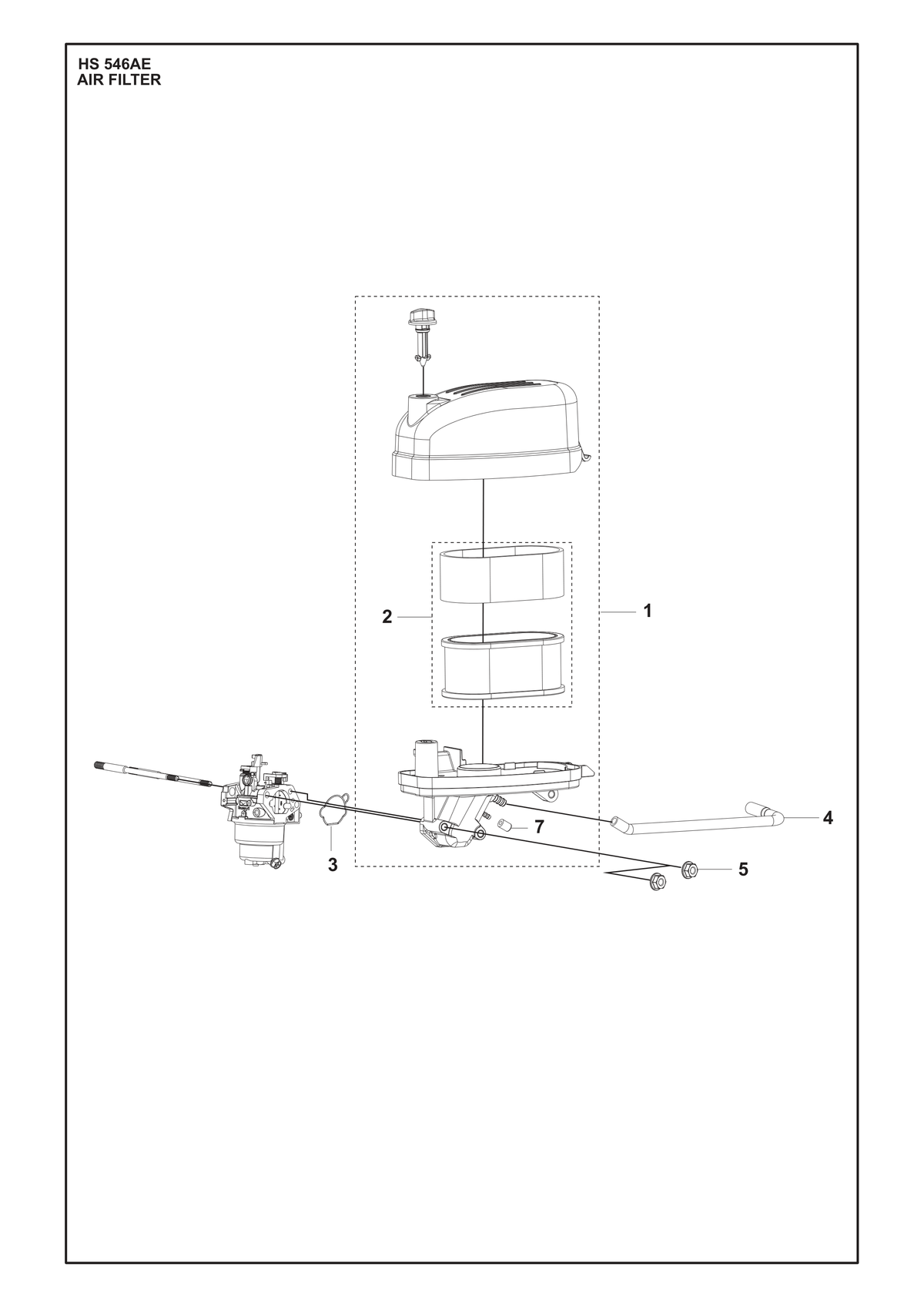 HS 546AE
AIR FILTER

2

1

4

7

3

5